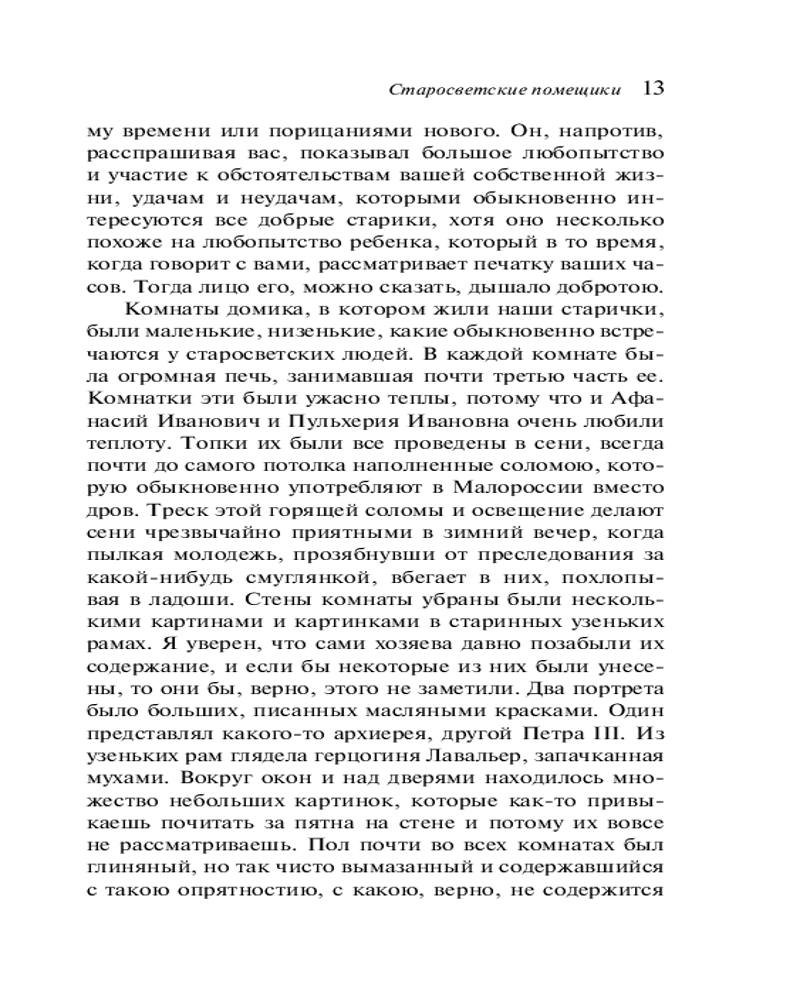 Старосветские помещики 13

му времени или порицаниями нового. Он, напротив, расспрашивая вас, показывал большое любопытство и участие к обстоятельствам вашей собственной жизни, удачам и неудачам, которыми обыкновенно интересуются все добрые старики, хотя оно несколько похоже на любопытство ребенка, который в то время, когда говорит с вами, рассматривает печатку ваших часов. Тогда лицо его, можно сказать, дышало добротою.

Комнаты домика, в котором жили наши старички, были маленькие, низенькие, какие обыкновенно встречаются у старосветских людей. В каждой комнате была огромная печь, занимавшая почти третью часть ее. Комнатки эти были ужасно теплы, потому что и Афанасий Иванович и Пульхерия Ивановна очень любили теплоту. Топки их были все проведены в сени, всегда почти до самого потолка наполненные соломою, которую обыкновенно употребляют в Малороссии вместо дров. Треск этой горящей соломы и освещение делают сени чрезвычайно приятными в зимний вечер, когда пылкая молодежь, прозябнувши от преследования за какой-нибудь смуглянкой, вбегает в них, похлопывая в ладоши. Стены комнаты убраны были несколькими картинами и картинками в старинных узеньких рамах. Я уверен, что сами хозяева давно позабыли их содержание, и если бы некоторые из них были унесены, то они бы, верно, этого не заметили. Два портрета было больших, писанных масляными красками. Один представлял какого-то архиерея, другой Петра III. Из узеньких рам глядела герцогиня Лавальер, запачканная мухами. Вокруг окон и над дверями находилось множество небольших картинок, которые как-то привыкаешь почитать за пятна на стене и потому их вовсе не рассматриваешь. Пол почти во всех комнатах был глиняный, но так чисто вымазанный и содержавшийся с такою опрятностию, с какою, верно, не содержится